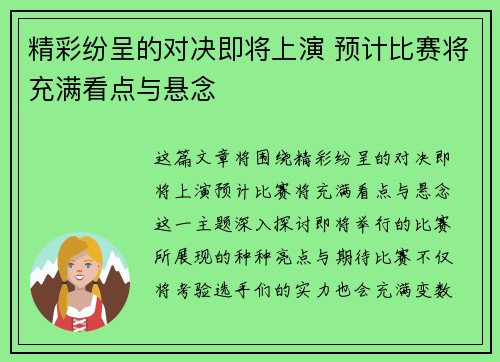 精彩纷呈的对决即将上演 预计比赛将充满看点与悬念

这篇文章将围绕精彩纷呈的对决即将上演预计比赛将充满看点与悬念这一主题深入探讨即将举行的比赛所展现的种种亮点与期待比赛不仅将考验选手们的实力也会充满变数